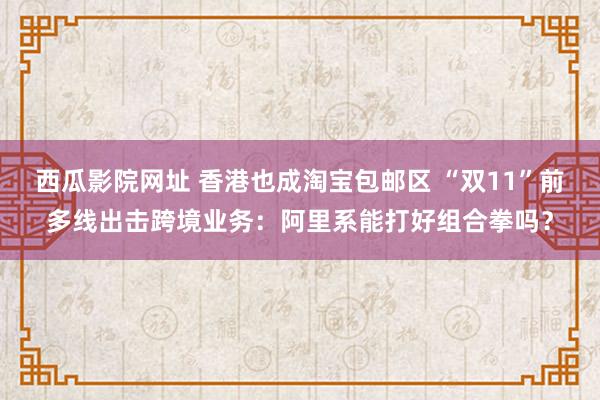 西瓜影院网址 香港也成淘宝包邮区 “双11”前多线出击跨境业务：阿里系能打好组合拳吗？